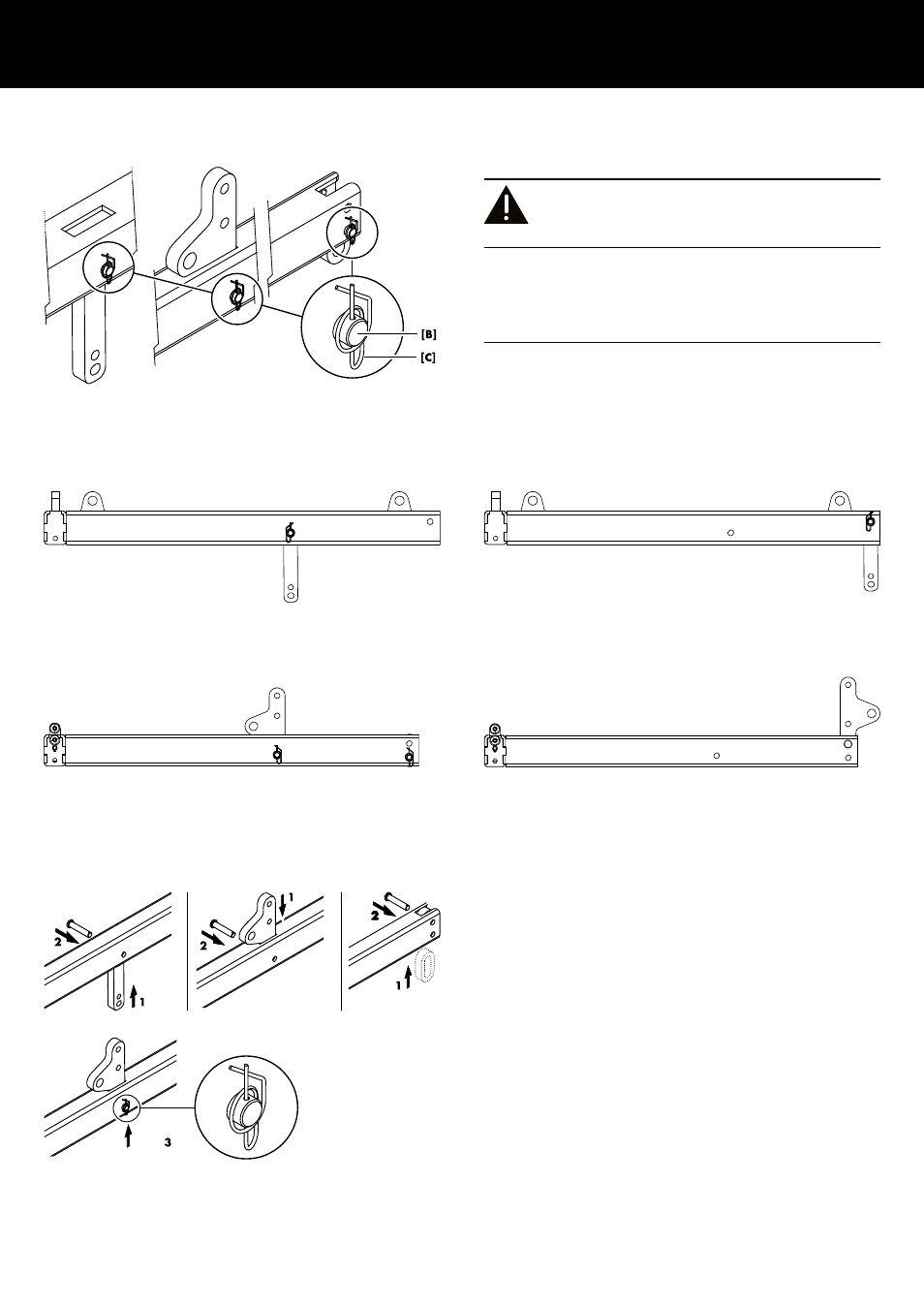 [B]
[C]

2
1
2
1
2
1
3